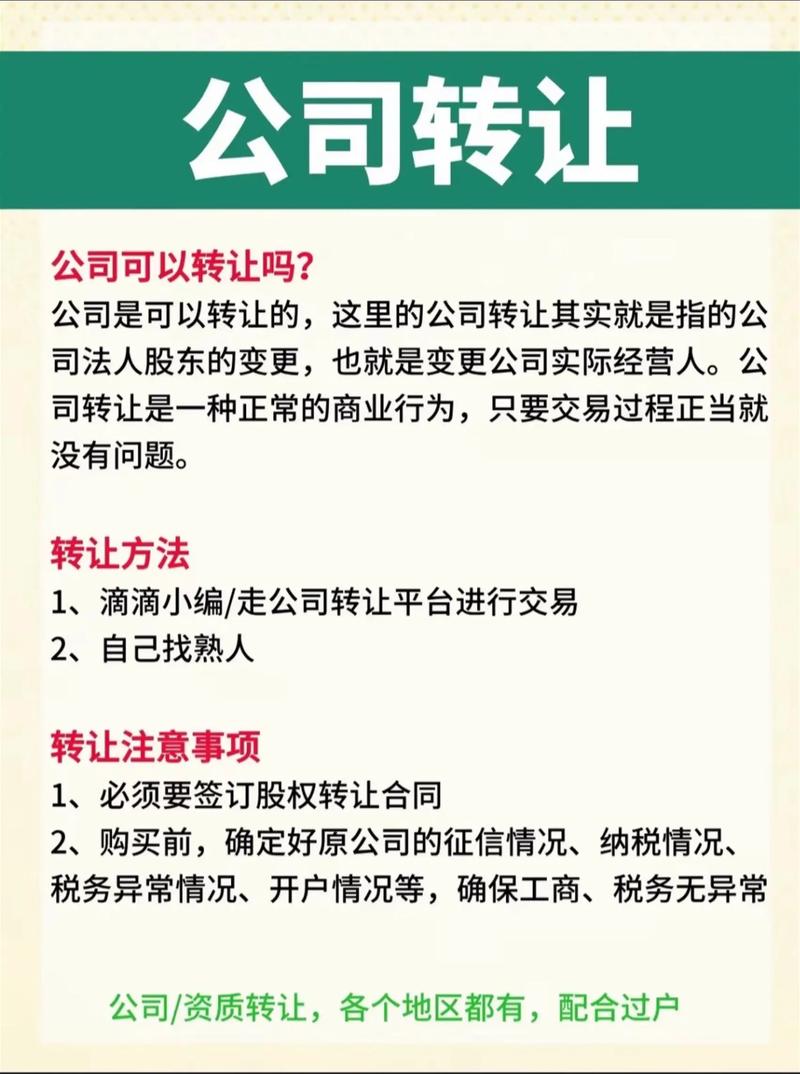 公司转让

公司可以转让吗?
公司是可以转让的，这里的公司转让其实就是指的公司法人股东的变更，也就是变更公司实际经营人。公司转让是一种正常的商业行为，只要交易过程正当就没有问题。

转让方法
1、滴滴小编/走公司转让平台进行交易
2、自己找熟人

转让注意事项
1、必须要签订股权转让合同
2、购买前，确定好原公司的征信情况、纳税情况、税务异常情况、开户情况等，确保工商、税务无异常

公司/资质转让，各个地区都有，配合过户